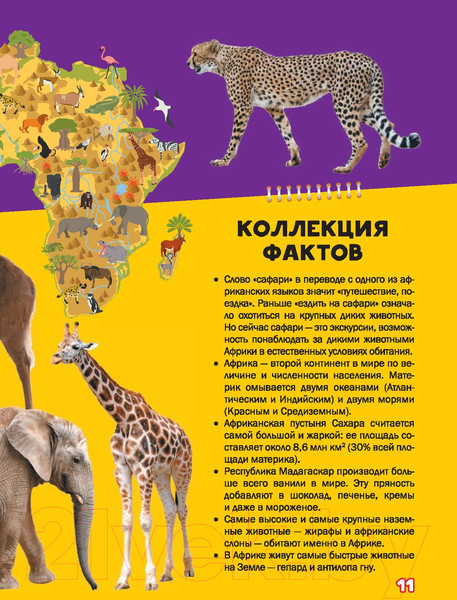 КОЛЛЕКЦИЯ ФАКТОВ

• Слово «сафари» в переводе с одного из африканских языков значит «путешествие, поездка». Раньше «ездить на сафари» означало охотиться на крупных диких животных. Но сейчас сафари — это экскурсии, возможность понаблюдать за дикими животными Африки в естественных условиях обитания.
• Африка — второй континент в мире по величине и численности населения. Материк омывается двумя океанами (Атлантическим и Индийским) и двумя морями (Красным и Средиземным).
• Африканская пустыня Сахара считается самой большой и жаркой: ее площадь составляет около 8,6 млн км² (30% всей площади материка).
• Республика Мадагаскар производит больше всего ванили в мире. Эту пряность добавляют в шоколад, печенье, кремы и даже в мороженое.
• Самые высокие и самые крупные наземные животные — жирафы и африканские слоны — обитают именно в Африке.
• В Африке живут самые быстрые животные на Земле — гепард и антилопа гну.

11

21vek.by